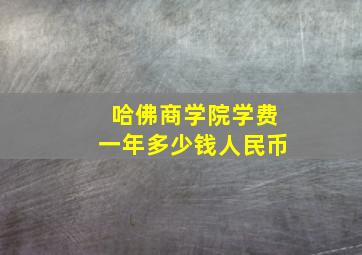 哈佛商学院学费
一年多少钱人民币